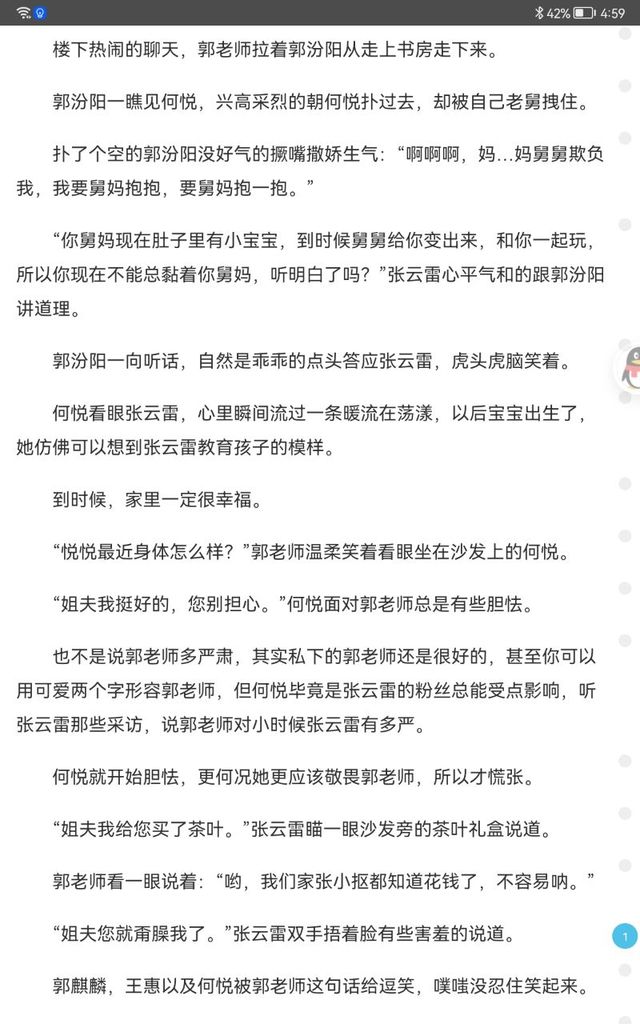 42% 4:59

楼下热闹的聊天，郭老师拉着郭汾阳从走上书房走下来。

郭汾阳一瞧见何悦，兴高采烈的朝何悦扑过去，却被自己老舅拽住。

扑了个空的郭汾阳没好气的撅嘴撒娇生气：“啊啊啊，妈…妈舅舅欺负我，我要舅妈抱抱，要舅妈抱一抱。”

“你舅妈现在肚子里有小宝宝，到时候舅舅给你变出来，和你一起玩，所以你现在不能总黏着你舅妈，听明白了吗？”张云雷心平气和的跟郭汾阳讲道理。

郭汾阳一向听话，自然是乖乖的点头答应张云雷，虎头虎脑笑着。

何悦看眼张云雷，心里瞬间流过一条暖流在荡漾，以后宝宝出生了，她仿佛可以想到张云雷教育孩子的模样。

到时候，家里一定很幸福。

“悦悦最近身体怎么样？”郭老师温柔笑着看眼坐在沙发上的何悦。

“姐夫我挺好的，您别担心。”何悦面对郭老师总是有些胆怯。

也不是说郭老师多严肃，其实私下的郭老师还是很好的，甚至你可以用可爱两个字形容郭老师，但何悦毕竟是张云雷的粉丝总能受点影响，听张云雷那些采访，说郭老师对小时候张云雷有多严。

何悦就开始胆怯，更何况她更应该敬畏郭老师，所以才慌张。

“姐夫我给您买了茶叶。”张云雷瞄一眼沙发旁的茶叶礼盒说道。

郭老师看一眼说着：“哟，我们家张小抠都知道花钱了，不容易呐。”

“姐夫您就甭臊我了。”张云雷双手捂着脸有些害羞的说道。

郭麒麟，王惠以及何悦被郭老师这句话给逗笑，噗嗤没忍住笑起来。

1